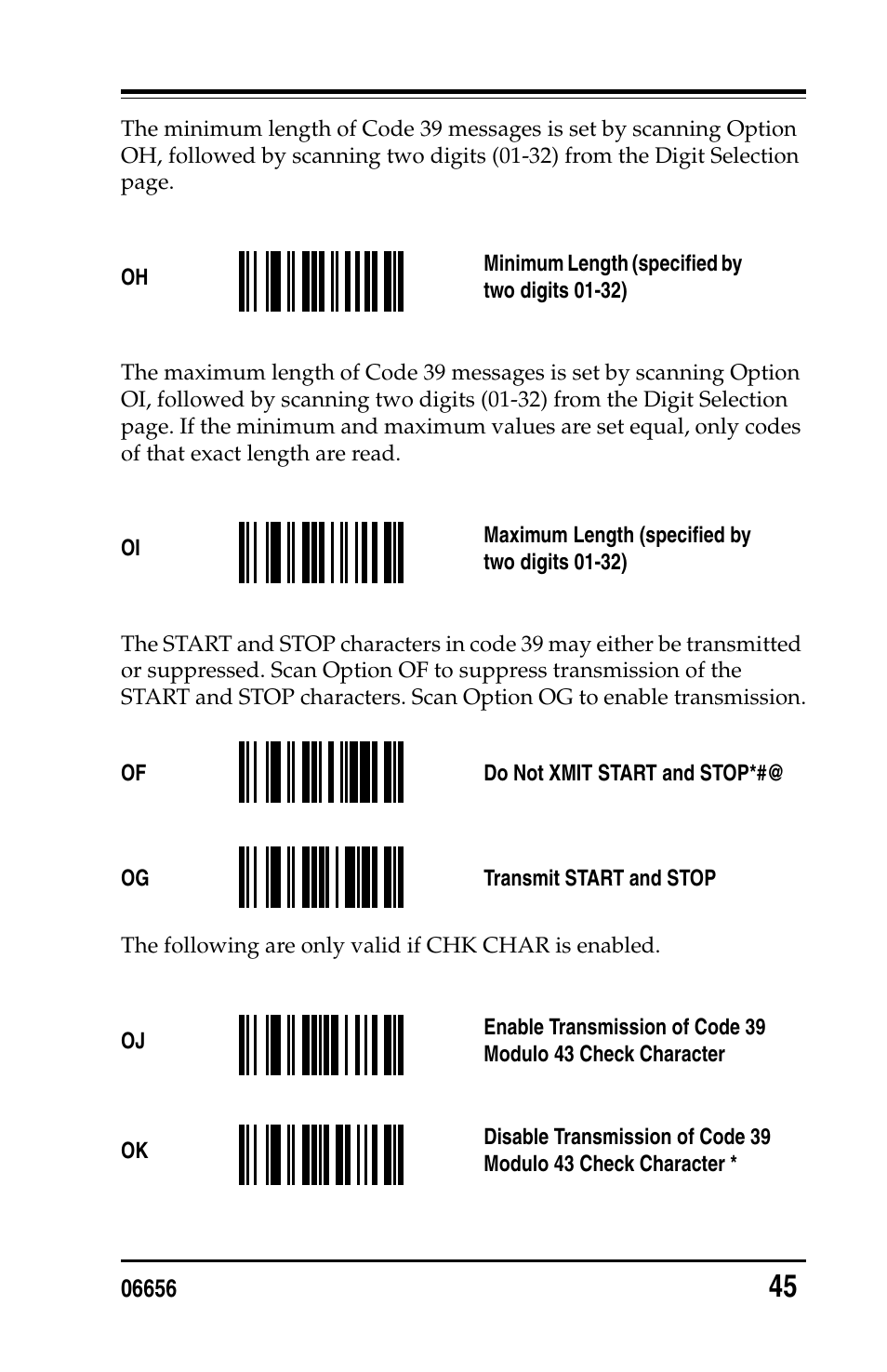 The minimum length of Code 39 messages is set by scanning Option OH, followed by scanning two digits (01-32) from the Digit Selection page.

OH

Minimum Length (specified by two digits 01-32)

The maximum length of Code 39 messages is set by scanning Option OI, followed by scanning two digits (01-32) from the Digit Selection page. If the minimum and maximum values are set equal, only codes of that exact length are read.

OI

Maximum Length (specified by two digits 01-32)

The START and STOP characters in code 39 may either be transmitted or suppressed. Scan Option OF to suppress transmission of the START and STOP characters. Scan Option OG to enable transmission.

OF

Do Not XMIT START and STOP*#@

OG

Transmit START and STOP

The following are only valid if CHK CHAR is enabled.

OJ

Enable Transmission of Code 39 Modulo 43 Check Character

OK

Disable Transmission of Code 39 Modulo 43 Check Character *

06656

45